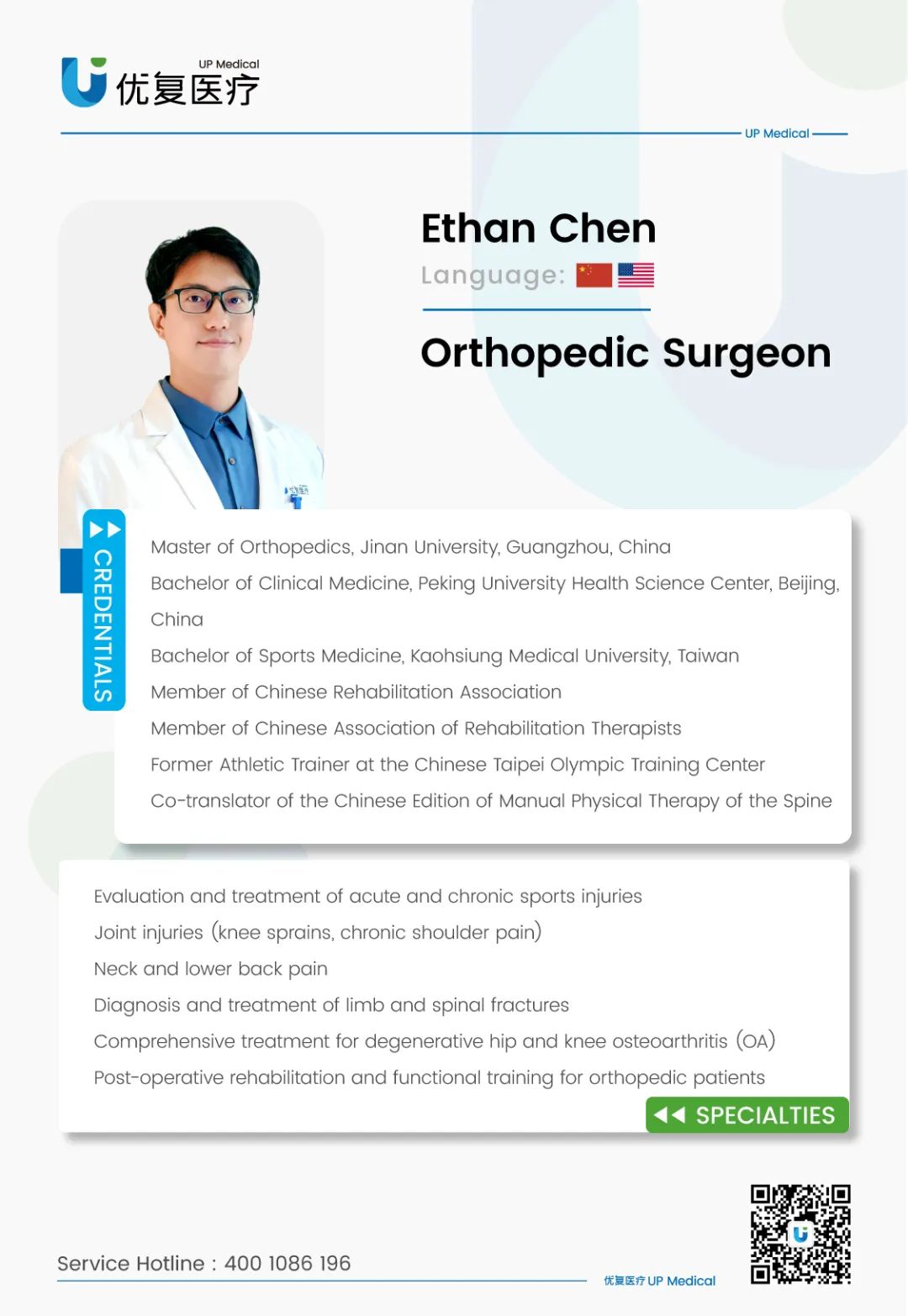 UP Medical
优复医疗

UP Medical

Ethan Chen

Language:

Orthopedic Surgeon

CREDENTIALS

Master of Orthopedics, Jinan University, Guangzhou, China
Bachelor of Clinical Medicine, Peking University Health Science Center, Beijing, China
Bachelor of Sports Medicine, Kaohsiung Medical University, Taiwan
Member of Chinese Rehabilitation Association
Member of Chinese Association of Rehabilitation Therapists
Former Athletic Trainer at the Chinese Taipei Olympic Training Center
Co-translator of the Chinese Edition of Manual Physical Therapy of the Spine

Evaluation and treatment of acute and chronic sports injuries
Joint injuries (knee sprains, chronic shoulder pain)
Neck and lower back pain
Diagnosis and treatment of limb and spinal fractures
Comprehensive treatment for degenerative hip and knee osteoarthritis (OA)
Post-operative rehabilitation and functional training for orthopedic patients

SPECIALTIES

Service Hotline : 400 1086 196

优复医疗 UP Medical